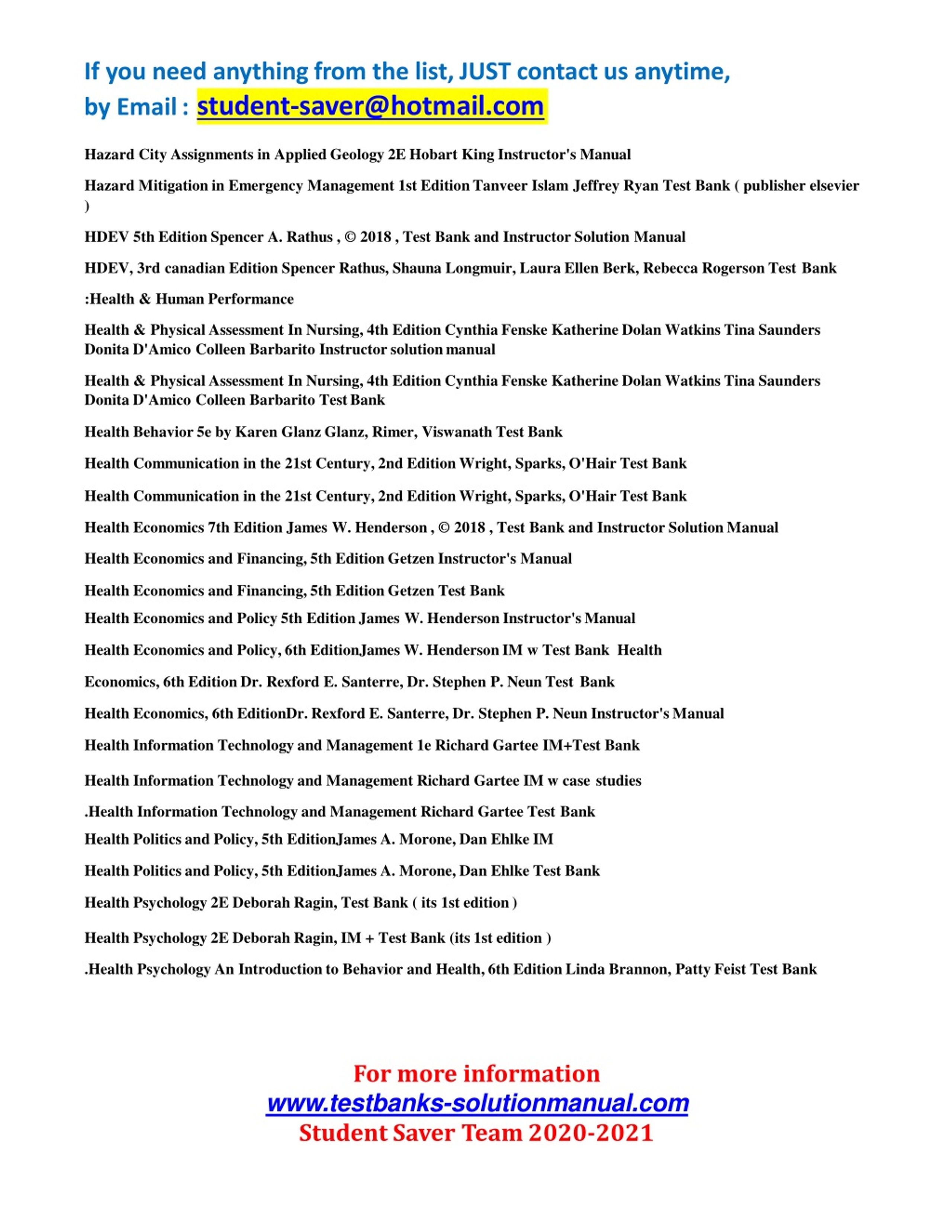 If you need anything from the list, JUST contact us anytime, by Email : student-saver@hotmail.com

Hazard City Assignments in Applied Geology 2E Hobart King Instructor's Manual

Hazard Mitigation in Emergency Management 1st Edition Tanveer Islam Jeffrey Ryan Test Bank ( publisher elsevier )

HDEV 5th Edition Spencer A. Rathus , © 2018 , Test Bank and Instructor Solution Manual

HDEV, 3rd canadian Edition Spencer Rathus, Shauna Longmuir, Laura Ellen Berk, Rebecca Rogerson Test Bank

:Health & Human Performance

Health & Physical Assessment In Nursing, 4th Edition Cynthia Fenske Katherine Dolan Watkins Tina Saunders Donita D'Amico Colleen Barbarito Instructor solution manual

Health & Physical Assessment In Nursing, 4th Edition Cynthia Fenske Katherine Dolan Watkins Tina Saunders Donita D'Amico Colleen Barbarito Test Bank

Health Behavior 5e by Karen Glanz Glanz, Rimer, Viswanath Test Bank

Health Communication in the 21st Century, 2nd Edition Wright, Sparks, O'Hair Test Bank

Health Communication in the 21st Century, 2nd Edition Wright, Sparks, O'Hair Test Bank

Health Economics 7th Edition James W. Henderson , © 2018 , Test Bank and Instructor Solution Manual

Health Economics and Financing, 5th Edition Getzen Instructor's Manual

Health Economics and Financing, 5th Edition Getzen Test Bank

Health Economics and Policy 5th Edition James W. Henderson Instructor's Manual

Health Economics and Policy, 6th EditionJames W. Henderson IM w Test Bank Health

Economics, 6th Edition Dr. Rexford E. Santerre, Dr. Stephen P. Neun Test Bank

Health Economics, 6th EditionDr. Rexford E. Santerre, Dr. Stephen P. Neun Instructor's Manual

Health Information Technology and Management 1e Richard Gartee IM+Test Bank

Health Information Technology and Management Richard Gartee IM w case studies

.Health Information Technology and Management Richard Gartee Test Bank

Health Politics and Policy, 5th EditionJames A. Morone, Dan Ehlke IM

Health Politics and Policy, 5th EditionJames A. Morone, Dan Ehlke Test Bank

Health Psychology 2E Deborah Ragin, Test Bank ( its 1st edition )

Health Psychology 2E Deborah Ragin, IM + Test Bank (its 1st edition )

.Health Psychology An Introduction to Behavior and Health, 6th Edition Linda Brannon, Patty Feist Test Bank

For more information
www.testbanks-solutionmanual.com
Student Saver Team 2020-2021